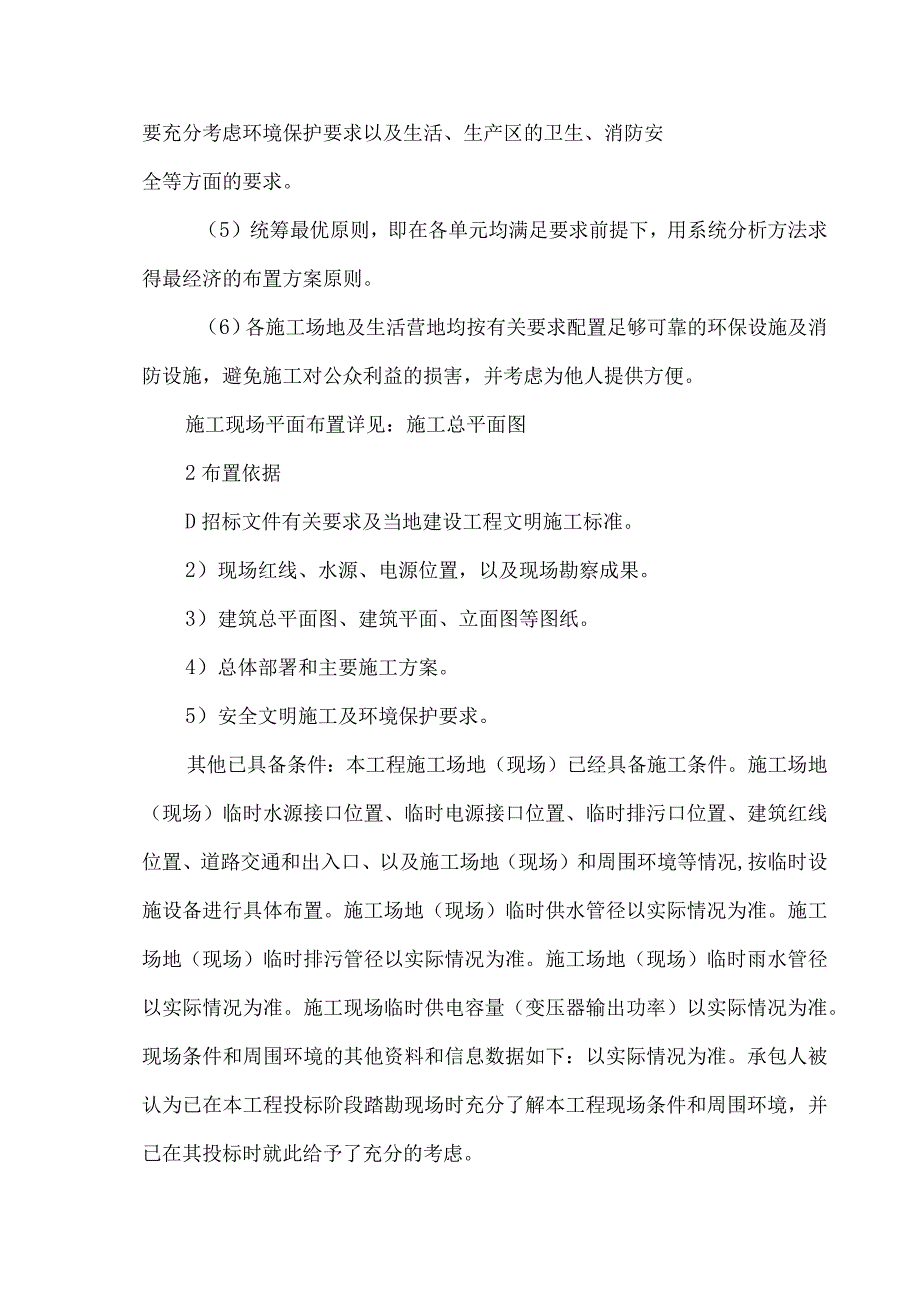 要充分考虑环境保护要求以及生活、生产区的卫生、消防安全等方面的要求。

（5）统筹最优原则，即在各单元均满足要求前提下，用系统分析方法求得最经济的布置方案原则。

（6）各施工场地及生活营地均按有关要求配置足够可靠的环保设施及消防设施，避免施工对公众利益的损害，并考虑为他人提供方便。

施工现场平面布置详见：施工总平面图

2 布置依据

D 招标文件有关要求及当地建设工程文明施工标准。

2）现场红线、水源、电源位置，以及现场勘察成果。

3）建筑总平面图、建筑平面、立面图等图纸。

4）总体部署和主要施工方案。

5）安全文明施工及环境保护要求。

其他已具备条件：本工程施工场地（现场）已经具备施工条件。施工场地（现场）临时水源接口位置、临时电源接口位置、临时排污口位置、建筑红线位置、道路交通和出入口、以及施工场地（现场）和周围环境等情况,按临时设施设备进行具体布置。施工场地（现场）临时供水管径以实际情况为准。施工场地（现场）临时排污管径以实际情况为准。施工场地（现场）临时雨水管径以实际情况为准。施工现场临时供电容量（变压器输出功率）以实际情况为准。现场条件和周围环境的其他资料和信息数据如下：以实际情况为准。承包人被认为已在本工程投标阶段踏勘现场时充分了解本工程现场条件和周围环境，并已在其投标时就此给予了充分的考虑。